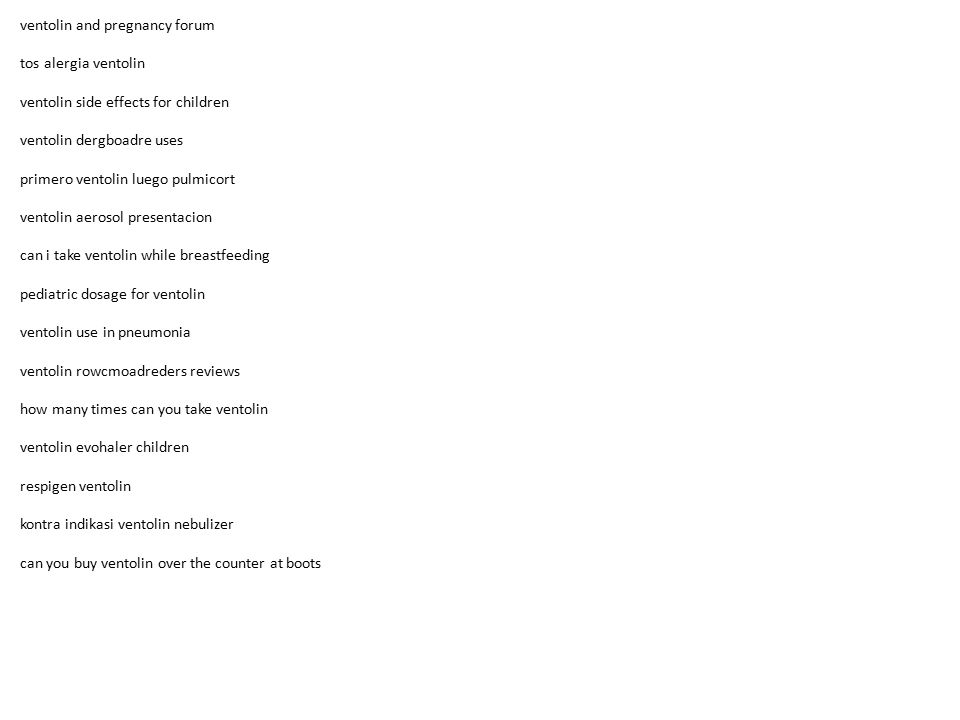 ventolin and pregnancy forum

tos alergia ventolin

ventolin side effects for children

ventolin dergboadre uses

primero ventolin luego pulmicort

ventolin aerosol presentacion

can i take ventolin while breastfeeding

pediatric dosage for ventolin

ventolin use in pneumonia

ventolin rowcmoadreders reviews

how many times can you take ventolin

ventolin evohaler children

respigen ventolin

kontra indikasi ventolin nebulizer

can you buy ventolin over the counter at boots